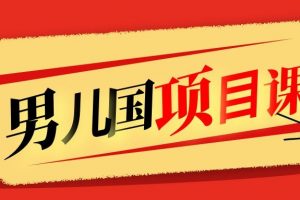 男儿国项目课